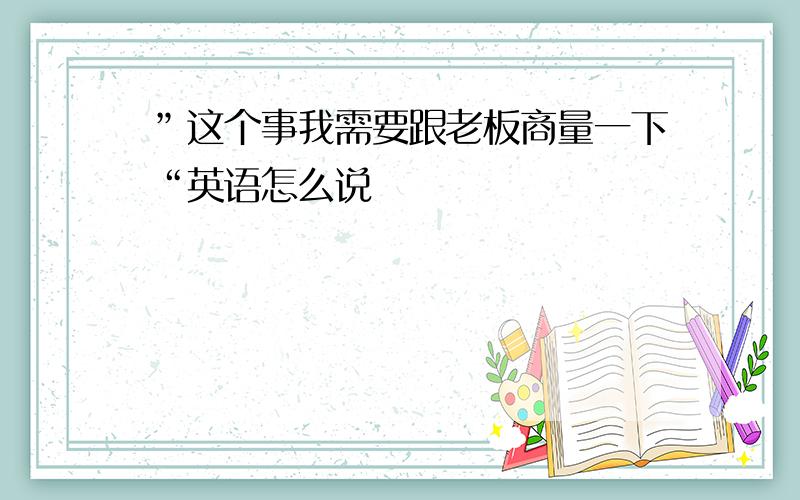 ”这个事我需要跟老板商量一下“英语怎么说